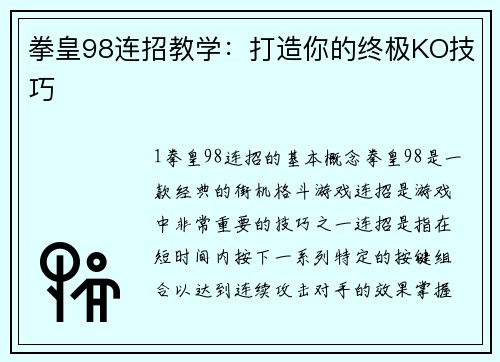 拳皇98连招教学：打造你的终极KO技巧

1拳皇98连招的基本概念拳皇98是一款经典的街机格斗游戏连招是游戏中非常重要的技巧之一连招是指在短时间内按下一系列特定的按键组合以达到连续攻击对手的效果掌握